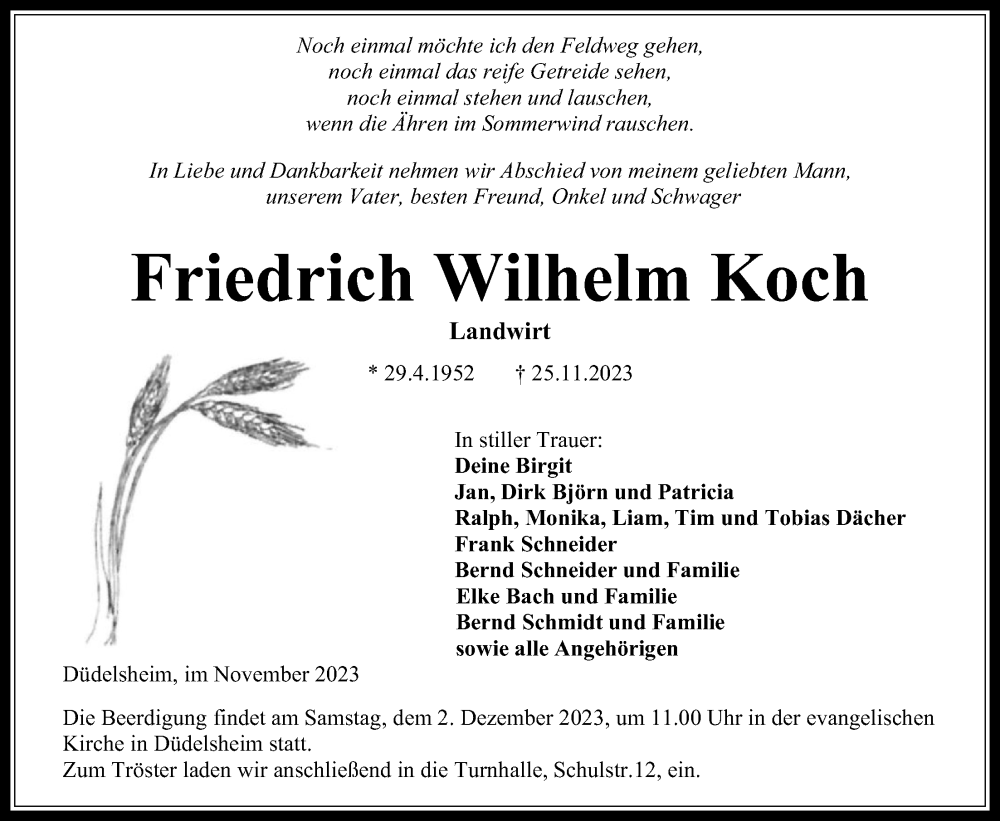 Noch einmal möchte ich den Feldweg gehen,
noch einmal das reife Getreide sehen,
noch einmal stehen und lauschen,
wenn die Ähren im Sommerwind rauschen.

In Liebe und Dankbarkeit nehmen wir Abschied von meinem geliebten Mann,
unserem Vater, besten Freund, Onkel und Schwager

Friedrich Wilhelm Koch

Landwirt

* 29.4.1952 † 25.11.2023

In stiller Trauer:
Deine Birgit
Jan, Dirk Björn und Patricia
Ralph, Monika, Liam, Tim und Tobias Dächer
Frank Schneider
Bernd Schneider und Familie
Elke Bach und Familie
Bernd Schmidt und Familie
sowie alle Angehörigen

Düdelsheim, im November 2023

Die Beerdigung findet am Samstag, dem 2. Dezember 2023, um 11.00 Uhr in der evangelischen Kirche in Düdelsheim statt.
Zum Tröster laden wir anschließend in die Turnhalle, Schulstr.12, ein.